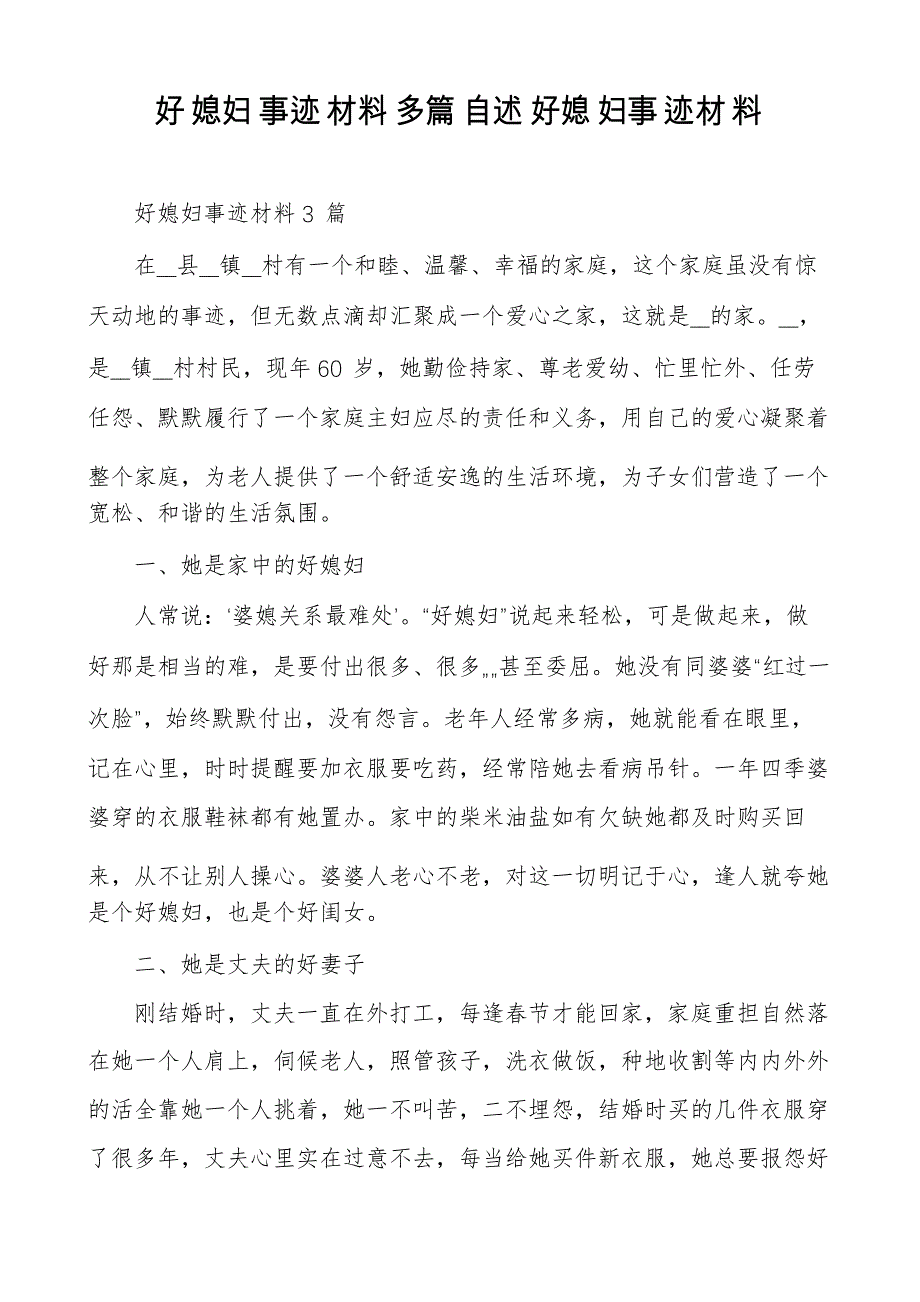 好媳妇事迹材料多篇自述好媳妇事迹材料

好媳妇事迹材料 3 篇

在__县__镇__村有一个和睦、温馨、幸福的家庭，这个家庭虽没有惊天动地的事迹，但无数点滴却汇聚成一个爱心之家，这就是__的家。__，是__镇__村村民，现年 60 岁，她勤俭持家、尊老爱幼、忙里忙外、任劳任怨、默默履行了一个家庭主妇应尽的责任和义务，用自己的爱心凝聚着整个家庭，为老人提供了一个舒适安逸的生活环境，为子女们营造了一个宽松、和谐的生活氛围。

一、她是家中的好媳妇

人常说：‘婆媳关系最难处’。“好媳妇”说起来轻松，可是做起来，做好那是相当的难，是要付出很多、很多„„甚至委屈。她没有同婆婆“红过一次脸”，始终默默付出，没有怨言。老年人经常多病，她就能看在眼里，记在心里，时时提醒要加衣服要吃药，经常陪她去看病吊针。一年四季婆婆穿的衣服鞋袜都有她置办。家中的柴米油盐如有欠缺她都及时购买回来，从不让别人操心。婆婆人老心不老，对这一切明记于心，逢人就夸她是个好媳妇，也是个好闺女。

二、她是丈夫的好妻子

刚结婚时，丈夫一直在外打工，每逢春节才能回家，家庭重担自然落在她一个人肩上，伺候老人，照管孩子，洗衣做饭，种地收割等内内外外的活全靠她一个人挑着，她一不叫苦，二不埋怨，结婚时买的几件衣服穿了很多年，丈夫心里实在过意不去，每当给她买件新衣服，她总要报怨好